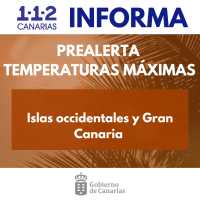 1·1·2
CANARIAS

INFORMA

PREALERTA
TEMPERATURAS MÁXIMAS

Islas occidentales y Gran Canaria

Gobierno de Canarias